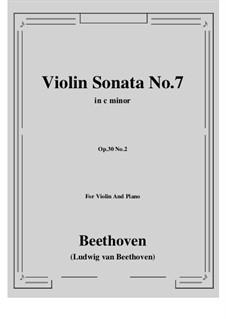 Violin Sonata No.7

in c minor

Op.30 No.2

For Violin And Piano

Beethoven

(Ludwig van Beethoven)